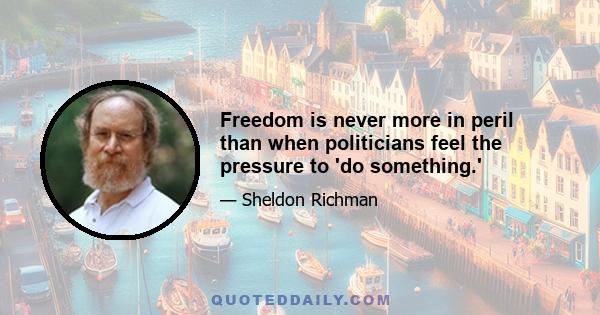 Freedom is never more in peril than when politicians feel the pressure to 'do something.'

— Sheldon Richman

QUOTEDDAILY.COM